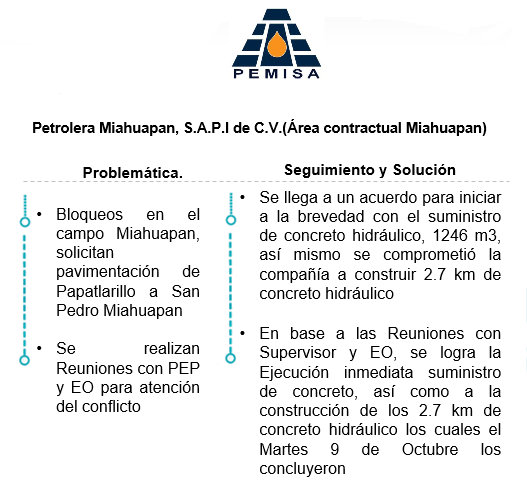 PEMISA

Petrolera Miahuapan, S.A.P.I de C.V.(Área contractual Miahuapan)

Problemática.

• Bloqueos en el campo Miahuapan, solicitan pavimentación de Papatlarillo a San Pedro Miahuapan

• Se realizan Reuniones con PEP y EO para atención del conflicto

Seguimiento y Solución

• Se llega a un acuerdo para iniciar a la brevedad con el suministro de concreto hidráulico, 1246 m3, así mismo se comprometió la compañía a construir 2.7 km de concreto hidráulico

• En base a las Reuniones con Supervisor y EO, se logra la Ejecución inmediata suministro de concreto, así como a la construcción de los 2.7 km de concreto hidráulico los cuales el Martes 9 de Octubre los concluyeron